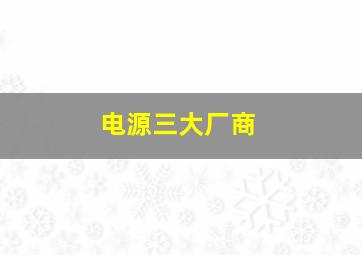 电源三大厂商